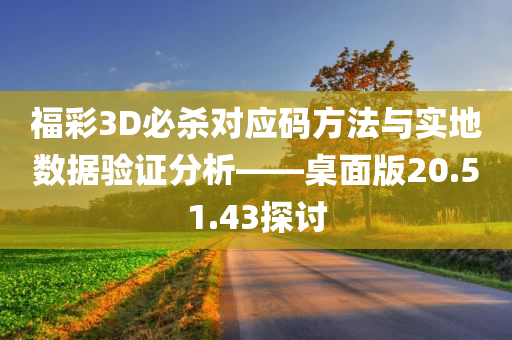 福彩3D必杀对应码方法与实地数据验证分析——桌面版20.51.43探讨